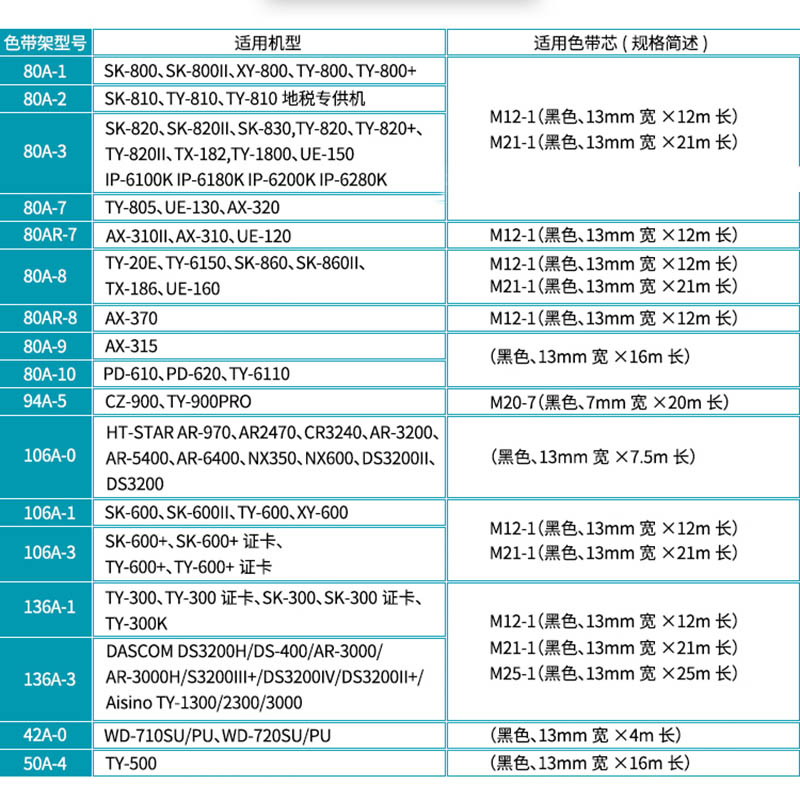 | 色带架型号 | 适用机型 | 适用色带芯（规格简述） |
|---|---|---|
| 80A-1 | SK-800、SK-800II、XY-800、TY-800、TY-800+ | M12-1(黑色、13mm宽×12m长) M21-1(黑色、13mm宽×21m长) |
| 80A-2 | SK-810、TY-810、TY-810地税专供机 | |
| 80A-3 | SK-820、SK-820II、SK-830,TY-820、TY-820+、TY-820II、TX-182,TY-1800、UE-150 IP-6100K IP-6180K IP-6200K IP-6280K | |
| 80A-7 | TY-805、UE-130、AX-320 | |
| 80AR-7 | AX-310II、AX-310、UE-120 | M12-1(黑色、13mm宽×12m长) |
| 80A-8 | TY-20E、TY-6150、SK-860、SK-860II、TX-186、UE-160 | M12-1(黑色、13mm宽×12m长) M21-1(黑色、13mm宽×21m长) |
| 80AR-8 | AX-370 | M12-1(黑色、13mm宽×12m长) |
| 80A-9 | AX-315 | (黑色、13mm宽×16m长) |
| 80A-10 | PD-610、PD-620、TY-6110 | |
| 94A-5 | CZ-900、TY-900PRO | M20-7(黑色、7mm宽×20m长) |
| 106A-0 | HT-STAR AR-970、AR2470、CR3240、AR-3200、AR-5400、AR-6400、NX350、NX600、DS3200II、DS3200 | (黑色、13mm宽×7.5m长) |
| 106A-1 | SK-600、SK-600II、TY-600、XY-600 | M12-1(黑色、13mm宽×12m长) M21-1(黑色、13mm宽×21m长) |
| 106A-3 | SK-600+、SK-600+证卡、TY-600+、TY-600+证卡 | |
| 136A-1 | TY-300、TY-300证卡、SK-300、SK-300证卡、TY-300K | M12-1(黑色、13mm宽×12m长) M21-1(黑色、13mm宽×21m长) M25-1(黑色、13mm宽×25m长) |
| 136A-3 | DASCOM DS3200H/DS-400/AR-3000/AR-3000H/S3200III+/DS3200IV/DS3200II+/Aisino TY-1300/2300/3000 | |
| 42A-0 | WD-710SU/PU、WD-720SU/PU | (黑色、13mm宽×4m长) |
| 50A-4 | TY-500 | (黑色、13mm宽×16m长) |